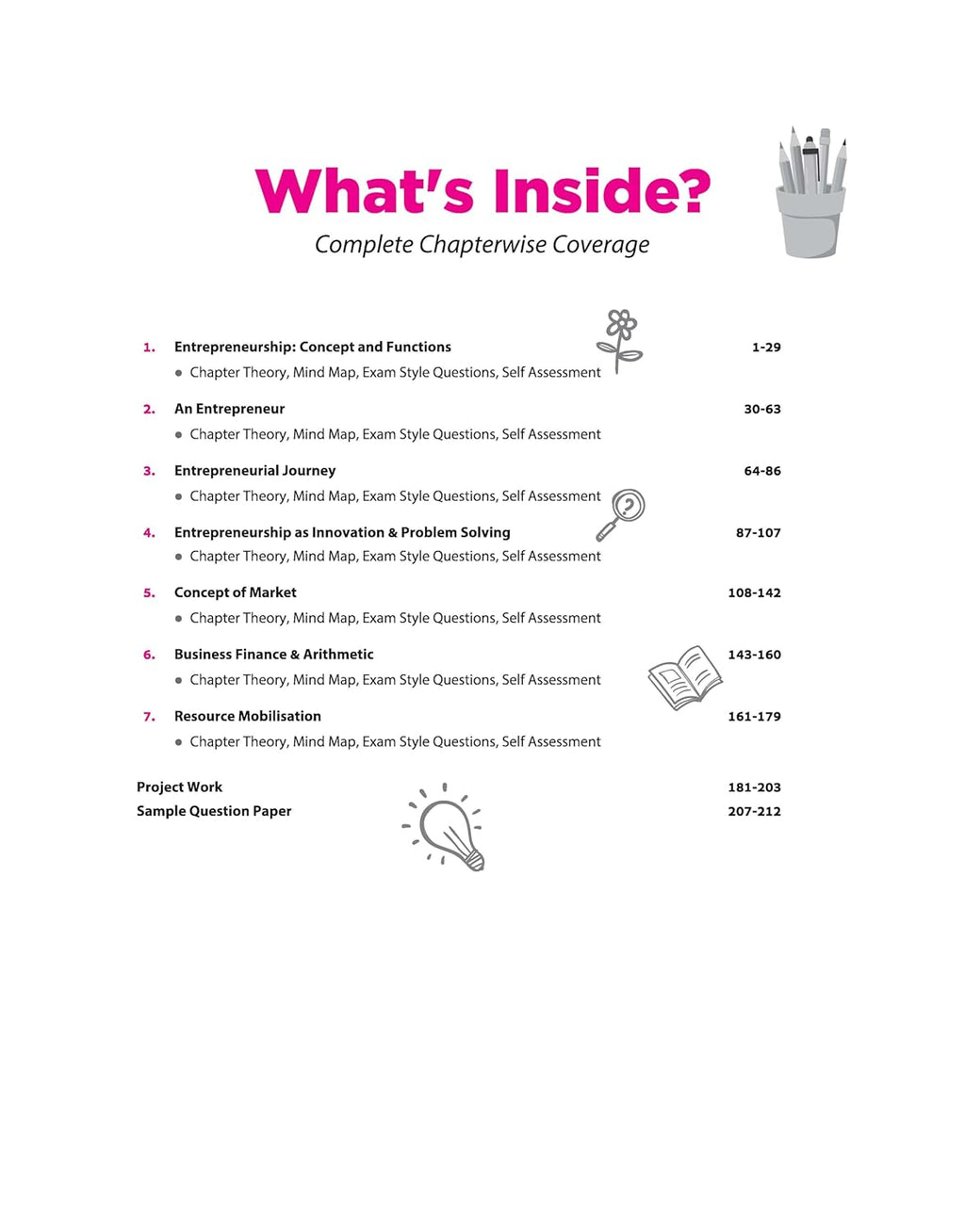 What's Inside?

Complete Chapterwise Coverage

1. Entrepreneurship: Concept and Functions 1-29
• Chapter Theory, Mind Map, Exam Style Questions, Self Assessment

2. An Entrepreneur 30-63
• Chapter Theory, Mind Map, Exam Style Questions, Self Assessment

3. Entrepreneurial Journey 64-86
• Chapter Theory, Mind Map, Exam Style Questions, Self Assessment

4. Entrepreneurship as Innovation & Problem Solving 87-107
• Chapter Theory, Mind Map, Exam Style Questions, Self Assessment

5. Concept of Market 108-142
• Chapter Theory, Mind Map, Exam Style Questions, Self Assessment

6. Business Finance & Arithmetic 143-160
• Chapter Theory, Mind Map, Exam Style Questions, Self Assessment

7. Resource Mobilisation 161-179
• Chapter Theory, Mind Map, Exam Style Questions, Self Assessment

Project Work 181-203
Sample Question Paper 207-212